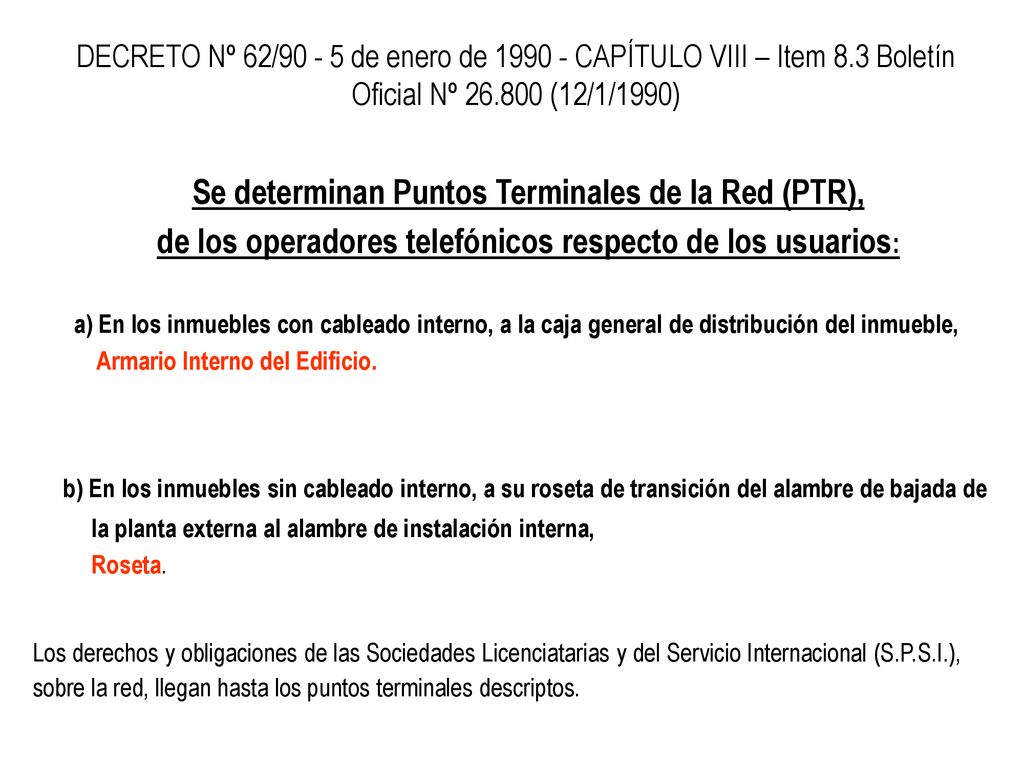 DECRETO Nº 62/90 - 5 de enero de 1990 - CAPÍTULO VIII – Item 8.3 Boletín Oficial Nº 26.800 (12/1/1990)

Se determinan Puntos Terminales de la Red (PTR), de los operadores telefónicos respecto de los usuarios:

a) En los inmuebles con cableado interno, a la caja general de distribución del inmueble, Armario Interno del Edificio.

b) En los inmuebles sin cableado interno, a su roseta de transición del alambre de bajada de la planta externa al alambre de instalación interna, Roseta.

Los derechos y obligaciones de las Sociedades Licenciatarias y del Servicio Internacional (S.P.S.I.), sobre la red, llegan hasta los puntos terminales descriptos.